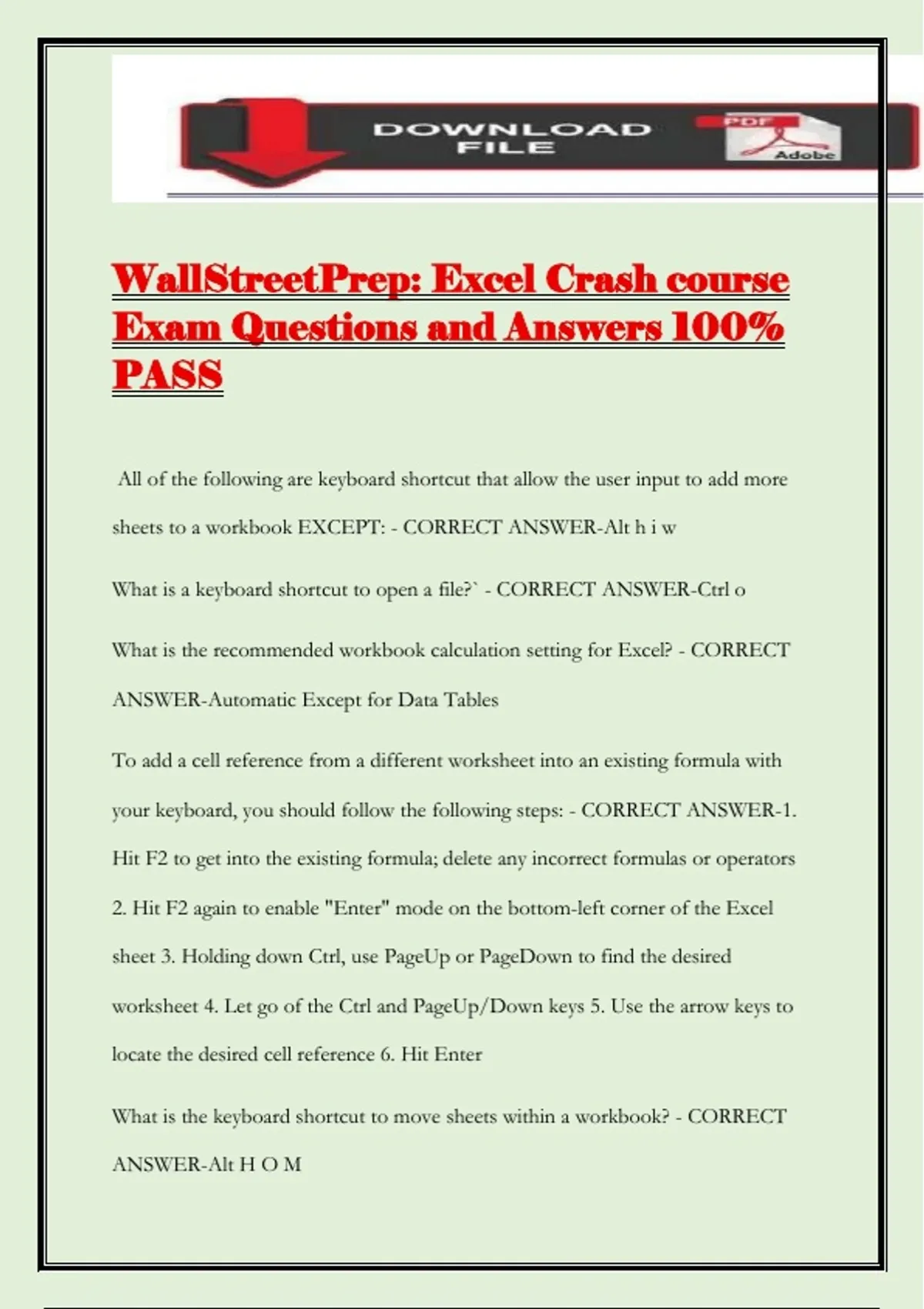 DOWNLOAD FILE

PDF

Adobe

WallStreetPrep: Excel Crash course Exam Questions and Answers 100% PASS

All of the following are keyboard shortcut that allow the user input to add more sheets to a workbook EXCEPT: - CORRECT ANSWER-Alt h i w

What is a keyboard shortcut to open a file?` - CORRECT ANSWER-Ctrl o

What is the recommended workbook calculation setting for Excel? - CORRECT ANSWER-Automatic Except for Data Tables

To add a cell reference from a different worksheet into an existing formula with your keyboard, you should follow the following steps: - CORRECT ANSWER-1. Hit F2 to get into the existing formula; delete any incorrect formulas or operators 2. Hit F2 again to enable "Enter" mode on the bottom-left corner of the Excel sheet 3. Holding down Ctrl, use PageUp or PageDown to find the desired worksheet 4. Let go of the Ctrl and PageUp/Down keys 5. Use the arrow keys to locate the desired cell reference 6. Hit Enter

What is the keyboard shortcut to move sheets within a workbook? - CORRECT ANSWER-Alt H O M